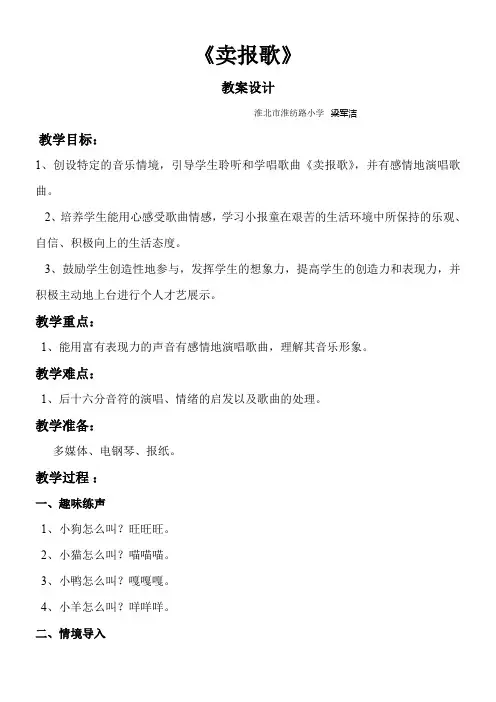 《卖报歌》

教案设计

淮北市淮纺路小学 梁军洁

教学目标：

1、创设特定的音乐情境，引导学生聆听和学唱歌曲《卖报歌》，并有感情地演唱歌曲。

2、培养学生能用心感受歌曲情感，学习小报童在艰苦的生活环境中所保持的乐观、自信、积极向上的生活态度。

3、鼓励学生创造性地参与，发挥学生的想象力，提高学生的创造力和表现力，并积极主动地上台进行个人才艺展示。

教学重点：

1、能用富有表现力的声音有感情地演唱歌曲，理解其音乐形象。

教学难点：

1、后十六分音符的演唱、情绪的启发以及歌曲的处理。

教学准备：

多媒体、电钢琴、报纸。

教学过程：

一、趣味练声

1、小狗怎么叫？旺旺旺。

2、小猫怎么叫？喵喵喵。

3、小鸭怎么叫？嘎嘎嘎。

4、小羊怎么叫？咩咩咩。

二、情境导入